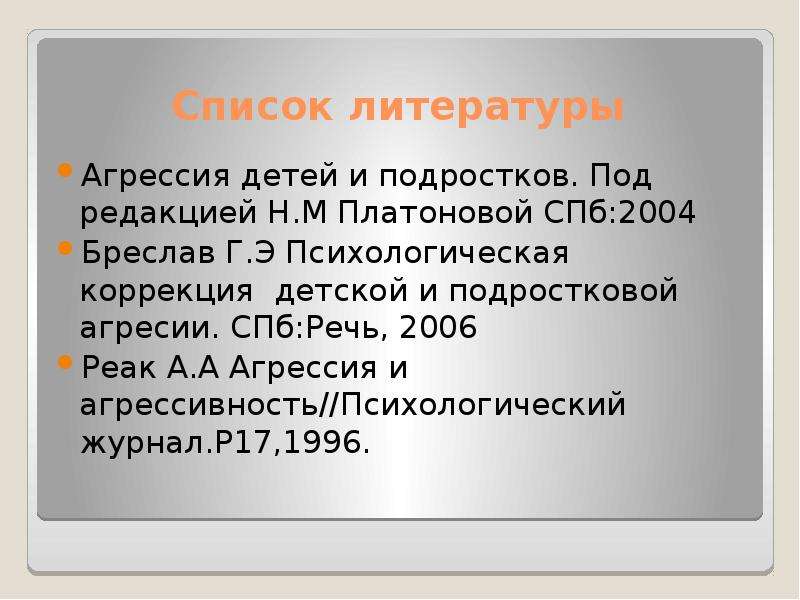 Список литературы

Агрессия детей и подростков. Под редакцией Н.М Платоновой СПб:2004

Бреслав Г.Э Психологическая коррекция  детской и подростковой агресии. СПб:Речь, 2006

Реак А.А Агрессия и агрессивность//Психологический журнал.Р17,1996.